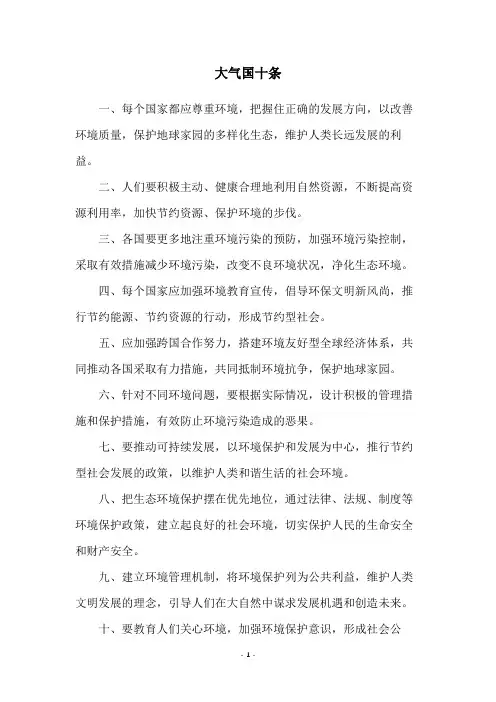 大气国十条

一、每个国家都应尊重环境，把握住正确的发展方向，以改善环境质量，保护地球家园的多样化生态，维护人类长远发展的利益。

二、人们要积极主动、健康合理地利用自然资源，不断提高资源利用率，加快节约资源、保护环境的步伐。

三、各国要更多地注重环境污染的预防，加强环境污染控制，采取有效措施减少环境污染，改变不良环境状况，净化生态环境。

四、每个国家应加强环境教育宣传，倡导环保文明新风尚，推行节约能源、节约资源的行动，形成节约型社会。

五、应加强跨国合作努力，搭建环境友好型全球经济体系，共同推动各国采取有力措施，共同抵制环境抗争，保护地球家园。

六、针对不同环境问题，要根据实际情况，设计积极的管理措施和保护措施，有效防止环境污染造成的恶果。

七、要推动可持续发展，以环境保护和发展为中心，推行节约型社会发展的政策，以维护人类和谐生活的社会环境。

八、把生态环境保护摆在优先地位，通过法律、法规、制度等环境保护政策，建立起良好的社会环境，切实保护人民的生命安全和财产安全。

九、建立环境管理机制，将环境保护列为公共利益，维护人类文明发展的理念，引导人们在大自然中谋求发展机遇和创造未来。

十、要教育人们关心环境，加强环境保护意识，形成社会公

- 1 -